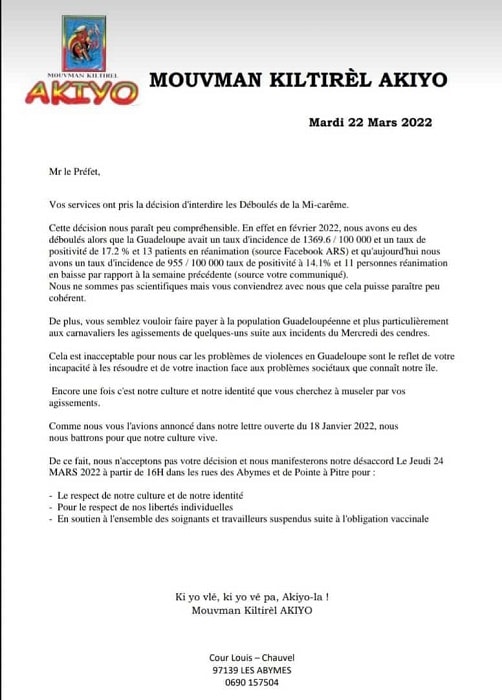 MOUVMAN KILTIRÈL
AKIYO

MOUVMAN KILTIRÈL AKIYO

Mardi 22 Mars 2022

Mr le Préfet,

Vos services ont pris la décision d'interdire les Déboulés de la Mi-carême.

Cette décision nous paraît peu compréhensible. En effet en février 2022, nous avons eu des déboulés alors que la Guadeloupe avait un taux d'incidence de 1369.6 / 100 000 et un taux de positivité de 17.2 % et 13 patients en réanimation (source Facebook ARS) et qu'aujourd'hui nous avons un taux d'incidence de 955 / 100 000 taux de positivité à 14.1% et 11 personnes réanimation en baisse par rapport à la semaine précédente (source votre communiqué).
Nous ne sommes pas scientifiques mais vous conviendrez avec nous que cela puisse paraître peu cohérent.

De plus, vous semblez vouloir faire payer à la population Guadeloupéenne et plus particulièrement aux carnavaliers les agissements de quelques-uns suite aux incidents du Mercredi des cendres.

Cela est inacceptable pour nous car les problèmes de violences en Guadeloupe sont le reflet de votre incapacité à les résoudre et de votre inaction face aux problèmes sociétaux que connaît notre île.

Encore une fois c'est notre culture et notre identité que vous cherchez à museler par vos agissements.

Comme nous vous l'avions annoncé dans notre lettre ouverte du 18 Janvier 2022, nous nous battrons pour que notre culture vive.

De ce fait, nous n'acceptons pas votre décision et nous manifesterons notre désaccord Le Jeudi 24 MARS 2022 à partir de 16H dans les rues des Abymes et de Pointe à Pitre pour :

- Le respect de notre culture et de notre identité
- Pour le respect de nos libertés individuelles
- En soutien à l'ensemble des soignants et travailleurs suspendus suite à l'obligation vaccinale

Ki yo vlé, ki yo vé pa, Akiyo-la !
Mouvman Kiltirèl AKIYO

Cour Louis – Chauvel
97139 LES ABYMES
0690 157504